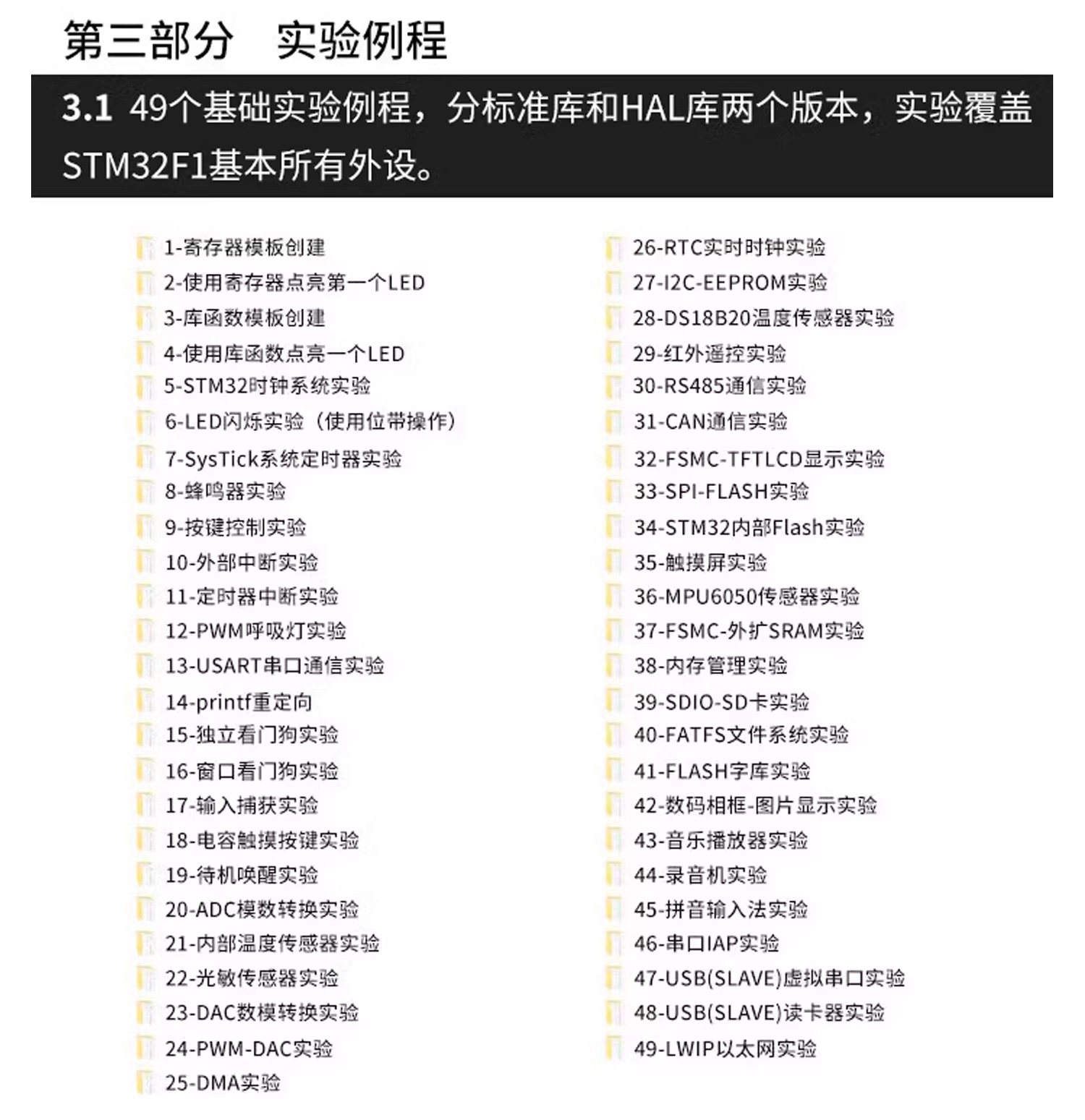 第三部分　实验例程

3.1 49个基础实验例程，分标准库和HAL库两个版本，实验覆盖STM32F1基本所有外设。

1-寄存器模板创建
2-使用寄存器点亮第一个LED
3-库函数模板创建
4-使用库函数点亮一个LED
5-STM32时钟系统实验
6-LED闪烁实验（使用位带操作）
7-SysTick系统定时器实验
8-蜂鸣器实验
9-按键控制实验
10-外部中断实验
11-定时器中断实验
12-PWM呼吸灯实验
13-USART串口通信实验
14-printf重定向
15-独立看门狗实验
16-窗口看门狗实验
17-输入捕获实验
18-电容触摸按键实验
19-待机唤醒实验
20-ADC模数转换实验
21-内部温度传感器实验
22-光敏传感器实验
23-DAC数模转换实验
24-PWM-DAC实验
25-DMA实验

26-RTC实时时钟实验
27-I2C-EEPROM实验
28-DS18B20温度传感器实验
29-红外遥控实验
30-RS485通信实验
31-CAN通信实验
32-FSMC-TFTLCD显示实验
33-SPI-FLASH实验
34-STM32内部Flash实验
35-触摸屏实验
36-MPU6050传感器实验
37-FSMC-外扩SRAM实验
38-内存管理实验
39-SDIO-SD卡实验
40-FATFS文件系统实验
41-FLASH字库实验
42-数码相框-图片显示实验
43-音乐播放器实验
44-录音机实验
45-拼音输入法实验
46-串口IAP实验
47-USB(SLAVE)虚拟串口实验
48-USB(SLAVE)读卡器实验
49-LWIP以太网实验